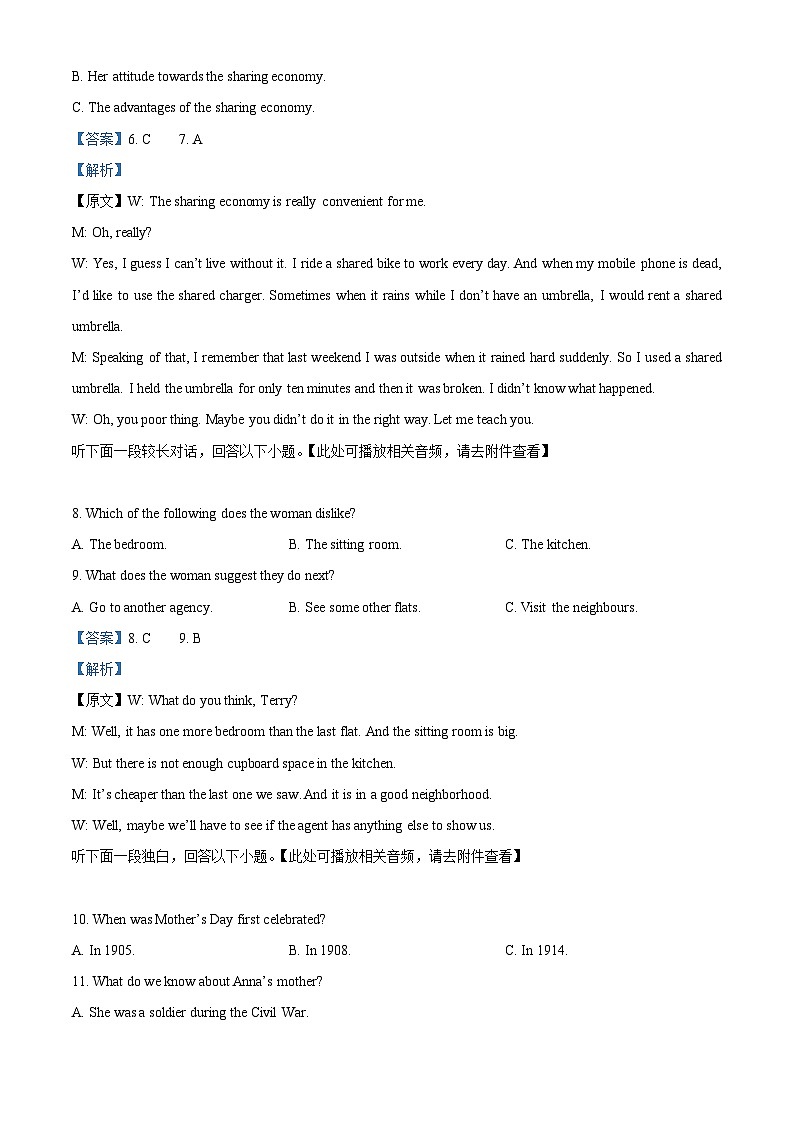 B. Her attitude towards the sharing economy.

C. The advantages of the sharing economy.

【答案】6. C　　7. A

【解析】

【原文】W: The sharing economy is really convenient for me.

M: Oh, really?

W: Yes, I guess I can't live without it. I ride a shared bike to work every day. And when my mobile phone is dead, I'd like to use the shared charger. Sometimes when it rains while I don't have an umbrella, I would rent a shared umbrella.

M: Speaking of that, I remember that last weekend I was outside when it rained hard suddenly. So I used a shared umbrella. I held the umbrella for only ten minutes and then it was broken. I didn't know what happened.

W: Oh, you poor thing. Maybe you didn't do it in the right way. Let me teach you.

听下面一段较长对话，回答以下小题。【此处可播放相关音频，请去附件查看】

8. Which of the following does the woman dislike?

A. The bedroom.　　B. The sitting room.　　C. The kitchen.

9. What does the woman suggest they do next?

A. Go to another agency.　　B. See some other flats.　　C. Visit the neighbours.

【答案】8. C　　9. B

【解析】

【原文】W: What do you think, Terry?

M: Well, it has one more bedroom than the last flat. And the sitting room is big.

W: But there is not enough cupboard space in the kitchen.

M: It's cheaper than the last one we saw. And it is in a good neighborhood.

W: Well, maybe we'll have to see if the agent has anything else to show us.

听下面一段独白，回答以下小题。【此处可播放相关音频，请去附件查看】

10. When was Mother's Day first celebrated?

A. In 1905.　　B. In 1908.　　C. In 1914.

11. What do we know about Anna's mother?

A. She was a soldier during the Civil War.